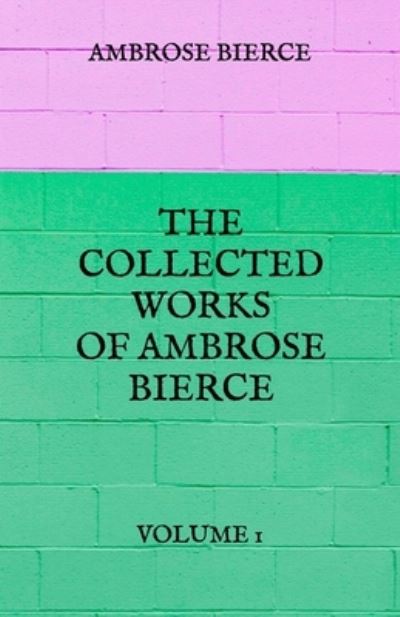 AMBROSE BIERCE

THE COLLECTED WORKS OF AMBROSE BIERCE

VOLUME 1